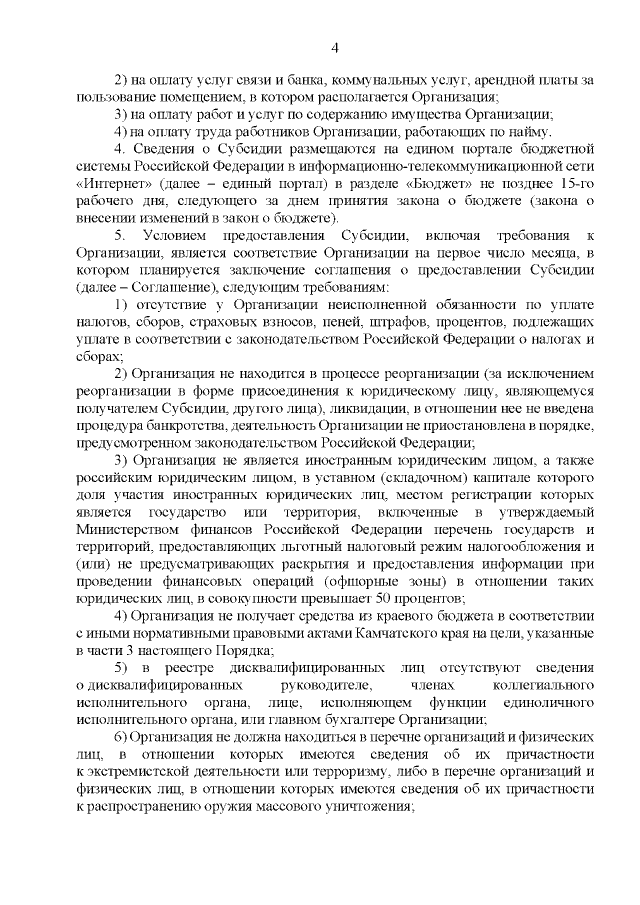 4

2) на оплату услуг связи и банка, коммунальных услуг, арендной платы за пользование помещением, в котором располагается Организация;

3) на оплату работ и услуг по содержанию имущества Организации;

4) на оплату труда работников Организации, работающих по найму.

4. Сведения о Субсидии размещаются на едином портале бюджетной системы Российской Федерации в информационно-телекоммуникационной сети «Интернет» (далее – единый портал) в разделе «Бюджет» не позднее 15-го рабочего дня, следующего за днем принятия закона о бюджете (закона о внесении изменений в закон о бюджете).

5. Условием предоставления Субсидии, включая требования к Организации, является соответствие Организации на первое число месяца, в котором планируется заключение соглашения о предоставлении Субсидии (далее – Соглашение), следующим требованиям:

1) отсутствие у Организации неисполненной обязанности по уплате налогов, сборов, страховых взносов, пеней, штрафов, процентов, подлежащих уплате в соответствии с законодательством Российской Федерации о налогах и сборах;

2) Организация не находится в процессе реорганизации (за исключением реорганизации в форме присоединения к юридическому лицу, являющемуся получателем Субсидии, другого лица), ликвидации, в отношении нее не введена процедура банкротства, деятельность Организации не приостановлена в порядке, предусмотренном законодательством Российской Федерации;

3) Организация не является иностранным юридическим лицом, а также российским юридическим лицом, в уставном (складочном) капитале которого доля участия иностранных юридических лиц, местом регистрации которых является государство или территория, включенные в утверждаемый Министерством финансов Российской Федерации перечень государств и территорий, предоставляющих льготный налоговый режим налогообложения и (или) не предусматривающих раскрытия и предоставления информации при проведении финансовых операций (офшорные зоны) в отношении таких юридических лиц, в совокупности превышает 50 процентов;

4) Организация не получает средства из краевого бюджета в соответствии с иными нормативными правовыми актами Камчатского края на цели, указанные в части 3 настоящего Порядка;

5) в реестре дисквалифицированных лиц отсутствуют сведения о дисквалифицированных руководителе, членах коллегиального исполнительного органа, лице, исполняющем функции единоличного исполнительного органа, или главном бухгалтере Организации;

6) Организация не должна находиться в перечне организаций и физических лиц, в отношении которых имеются сведения об их причастности к экстремистской деятельности или терроризму, либо в перечне организаций и физических лиц, в отношении которых имеются сведения об их причастности к распространению оружия массового уничтожения;